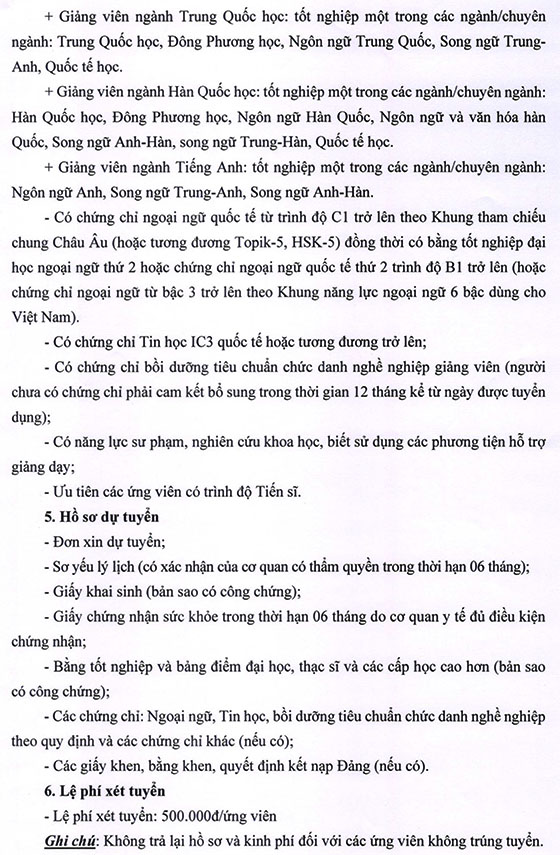 + Giảng viên ngành Trung Quốc học: tốt nghiệp một trong các ngành/chuyên ngành: Trung Quốc học, Đông Phương học, Ngôn ngữ Trung Quốc, Song ngữ Trung-Anh, Quốc tế học.

+ Giảng viên ngành Hàn Quốc học: tốt nghiệp một trong các ngành/chuyên ngành: Hàn Quốc học, Đông Phương học, Ngôn ngữ Hàn Quốc, Ngôn ngữ và văn hóa hàn Quốc, Song ngữ Anh-Hàn, song ngữ Trung-Hàn, Quốc tế học.

+ Giảng viên ngành Tiếng Anh: tốt nghiệp một trong các ngành/chuyên ngành: Ngôn ngữ Anh, Song ngữ Trung-Anh, Song ngữ Anh-Hàn.

- Có chứng chỉ ngoại ngữ quốc tế từ trình độ C1 trở lên theo Khung tham chiếu chung Châu Âu (hoặc tương đương Topik-5, HSK-5) đồng thời có bằng tốt nghiệp đại học ngoại ngữ thứ 2 hoặc chứng chỉ ngoại ngữ quốc tế thứ 2 trình độ B1 trở lên (hoặc chứng chỉ ngoại ngữ từ bậc 3 trở lên theo Khung năng lực ngoại ngữ 6 bậc dùng cho Việt Nam).

- Có chứng chỉ Tin học IC3 quốc tế hoặc tương đương trở lên;

- Có chứng chỉ bồi dưỡng tiêu chuẩn chức danh nghề nghiệp giảng viên (người chưa có chứng chỉ phải cam kết bổ sung trong thời gian 12 tháng kể từ ngày được tuyển dụng);

- Có năng lực sư phạm, nghiên cứu khoa học, biết sử dụng các phương tiện hỗ trợ giảng dạy;

- Ưu tiên các ứng viên có trình độ Tiến sĩ.

5. Hồ sơ dự tuyển

- Đơn xin dự tuyển;

- Sơ yếu lý lịch (có xác nhận của cơ quan có thẩm quyền trong thời hạn 06 tháng);

- Giấy khai sinh (bản sao có công chứng);

- Giấy chứng nhận sức khỏe trong thời hạn 06 tháng do cơ quan y tế đủ điều kiện chứng nhận;

- Bằng tốt nghiệp và bảng điểm đại học, thạc sĩ và các cấp học cao hơn (bản sao có công chứng);

- Các chứng chỉ: Ngoại ngữ, Tin học, bồi dưỡng tiêu chuẩn chức danh nghề nghiệp theo quy định và các chứng chỉ khác (nếu có);

- Các giấy khen, bằng khen, quyết định kết nạp Đảng (nếu có).

6. Lệ phí xét tuyển

- Lệ phí xét tuyển: 500.000đ/ứng viên

Ghi chú: Không trả lại hồ sơ và kinh phí đối với các ứng viên không trúng tuyển.